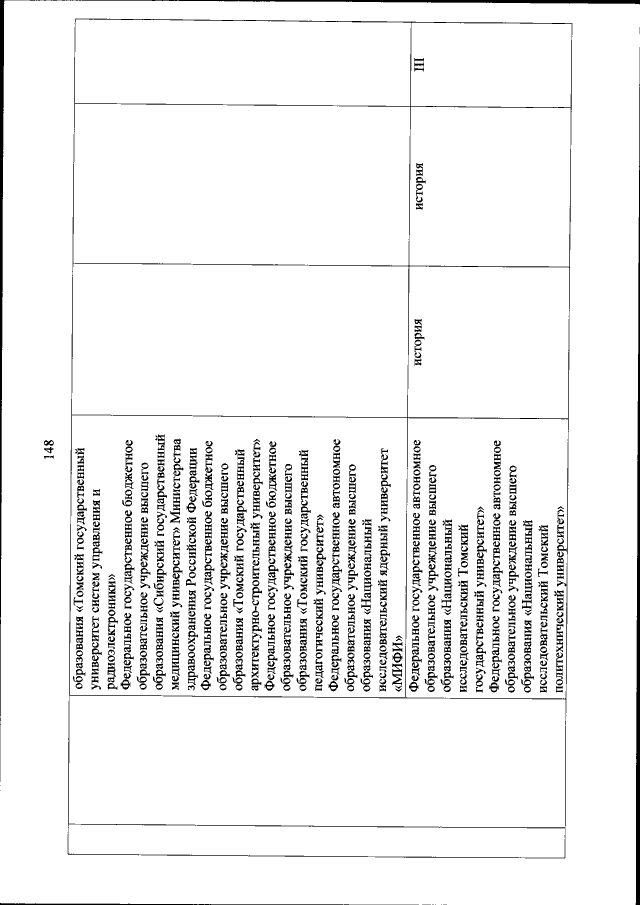 148

| | | | | |
|---|---|---|---|---|
| | образования «Томский государственный университет систем управления и радиоэлектроники» Федеральное государственное бюджетное образовательное учреждение высшего образования «Сибирский государственный медицинский университет» Министерства здравоохранения Российской Федерации Федеральное государственное бюджетное образовательное учреждение высшего образования «Томский государственный архитектурно-строительный университет» Федеральное государственное бюджетное образовательное учреждение высшего образования «Томский государственный педагогический университет» Федеральное государственное автономное образовательное учреждение высшего образования «Национальный исследовательский ядерный университет «МИФИ» | | | |
| | Федеральное государственное автономное образовательное учреждение высшего образования «Национальный исследовательский Томский государственный университет» Федеральное государственное автономное образовательное учреждение высшего образования «Национальный исследовательский Томский политехнический университет» | история | история | III |